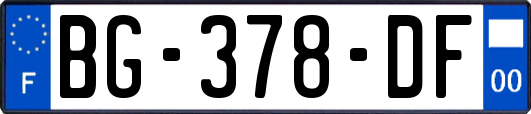 F
BG-378-DF
00